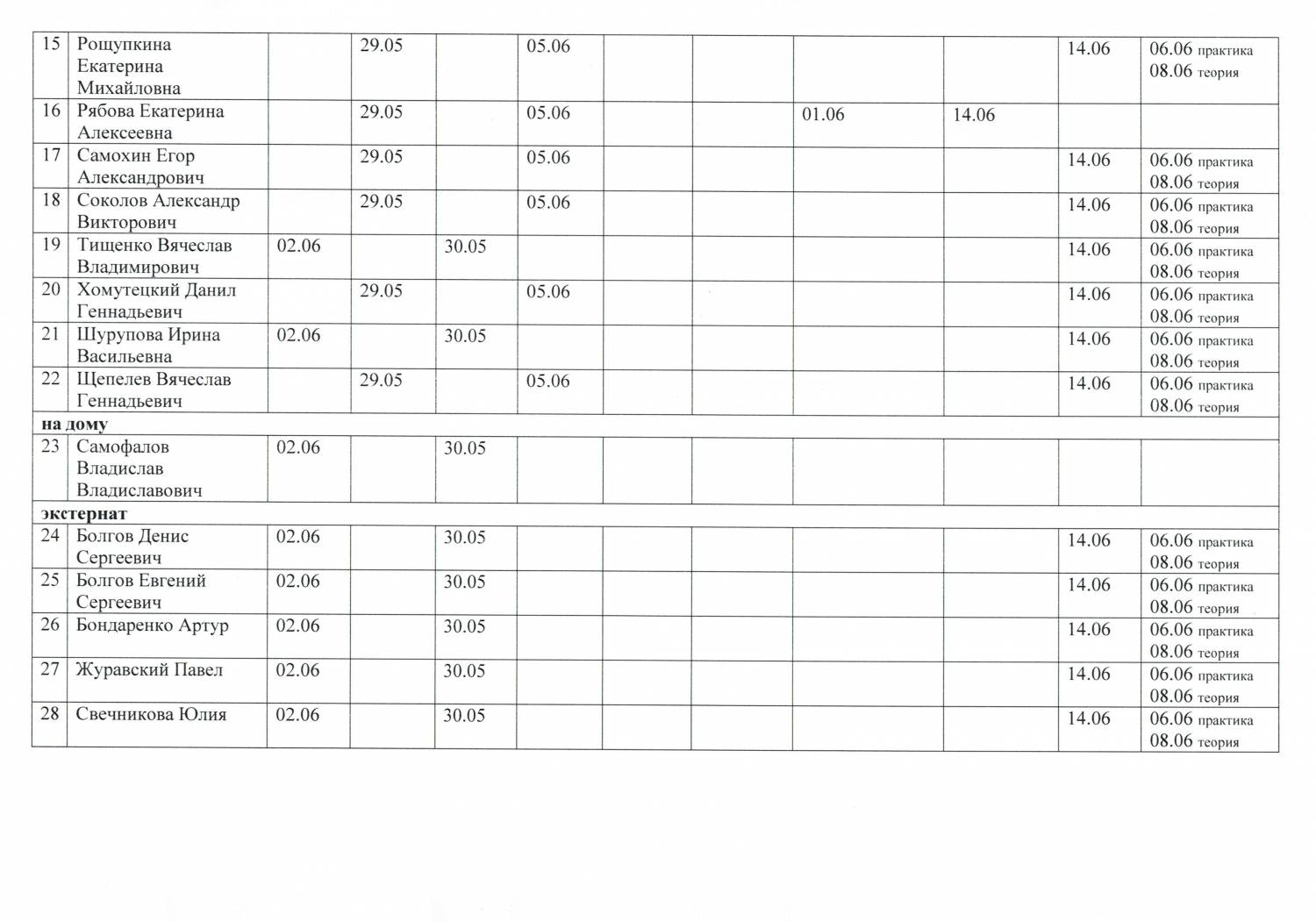 | 15 | Рощупкина Екатерина Михайловна |  | 29.05 |  | 05.06 |  |  |  |  | 14.06 | 06.06 практика 08.06 теория |
|---|---|---|---|---|---|---|---|---|---|---|---|
| 16 | Рябова Екатерина Алексеевна |  | 29.05 |  | 05.06 |  |  | 01.06 | 14.06 |  |  |
| 17 | Самохин Егор Александрович |  | 29.05 |  | 05.06 |  |  |  |  | 14.06 | 06.06 практика 08.06 теория |
| 18 | Соколов Александр Викторович |  | 29.05 |  | 05.06 |  |  |  |  | 14.06 | 06.06 практика 08.06 теория |
| 19 | Тищенко Вячеслав Владимирович | 02.06 |  | 30.05 |  |  |  |  |  | 14.06 | 06.06 практика 08.06 теория |
| 20 | Хомутецкий Данил Геннадьевич |  | 29.05 |  | 05.06 |  |  |  |  | 14.06 | 06.06 практика 08.06 теория |
| 21 | Шурупова Ирина Васильевна | 02.06 |  | 30.05 |  |  |  |  |  | 14.06 | 06.06 практика 08.06 теория |
| 22 | Щепелев Вячеслав Геннадьевич |  | 29.05 |  | 05.06 |  |  |  |  | 14.06 | 06.06 практика 08.06 теория |
| на дому |  |  |  |  |  |  |  |  |  |  |  |
| 23 | Самофалов Владислав Владиславович | 02.06 |  | 30.05 |  |  |  |  |  |  |  |
| экстернат |  |  |  |  |  |  |  |  |  |  |  |
| 24 | Болгов Денис Сергеевич | 02.06 |  | 30.05 |  |  |  |  |  | 14.06 | 06.06 практика 08.06 теория |
| 25 | Болгов Евгений Сергеевич | 02.06 |  | 30.05 |  |  |  |  |  | 14.06 | 06.06 практика 08.06 теория |
| 26 | Бондаренко Артур | 02.06 |  | 30.05 |  |  |  |  |  | 14.06 | 06.06 практика 08.06 теория |
| 27 | Журавский Павел | 02.06 |  | 30.05 |  |  |  |  |  | 14.06 | 06.06 практика 08.06 теория |
| 28 | Свечникова Юлия | 02.06 |  | 30.05 |  |  |  |  |  | 14.06 | 06.06 практика 08.06 теория |